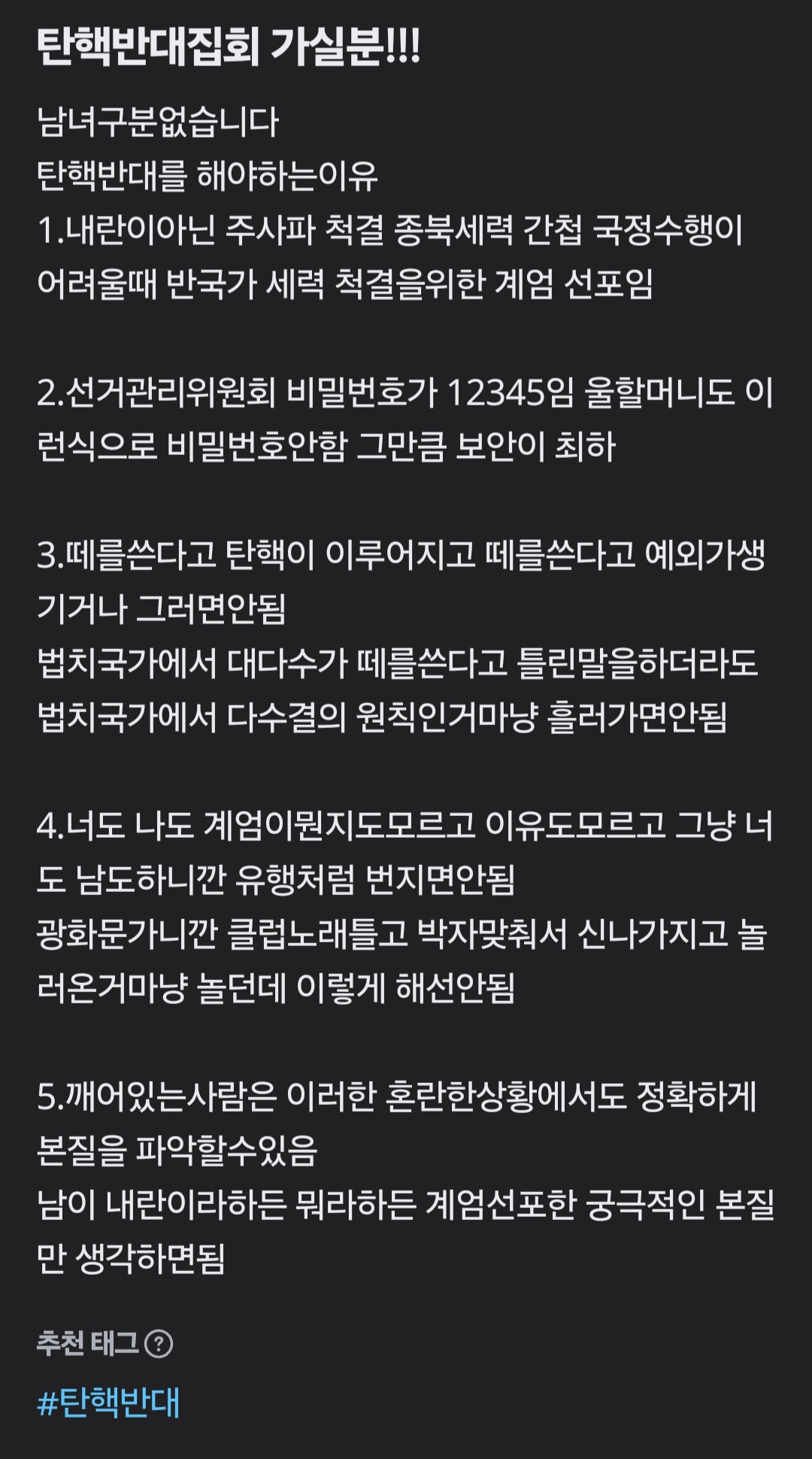 탄핵반대집회 가실분!!!

남녀구분없습니다
탄핵반대를 해야하는이유
1.내란이아닌 주사파 척결 종북세력 간첩 국정수행이 어려울때 반국가 세력 척결을위한 계엄 선포임

2.선거관리위원회 비밀번호가 12345임 울할머니도 이런식으로 비밀번호안함 그만큼 보안이 최하

3.떼를쓴다고 탄핵이 이루어지고 떼를쓴다고 예외가생기거나 그러면안됨
법치국가에서 대다수가 떼를쓴다고 틀린말을하더라도 법치국가에서 다수결의 원칙인거마냥 흘러가면안됨

4.너도 나도 계엄이뭔지도모르고 이유도모르고 그냥 너도 남도하니깐 유행처럼 번지면안됨
광화문가니깐 클럽노래틀고 박자맞춰서 신나가지고 놀러온거마냥 놀던데 이렇게 해선안됨

5.깨어있는사람은 이러한 혼란한상황에서도 정확하게 본질을 파악할수있음
남이 내란이라하든 뭐라하든 계엄선포한 궁극적인 본질만 생각하면됨

추천 태그 ?

#탄핵반대